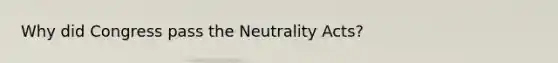 Why did Congress pass the Neutrality Acts?